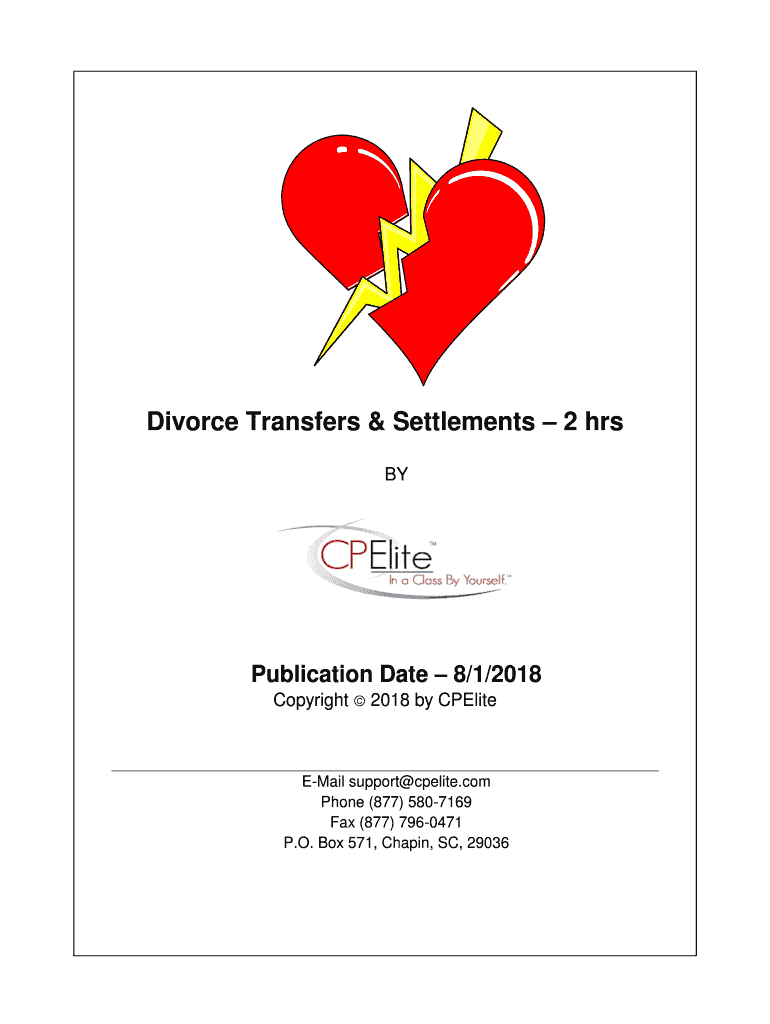 Divorce Transfers & Settlements – 2 hrs

BY

CPElite™
In a Class By Yourself.™

Publication Date – 8/1/2018

Copyright © 2018 by CPElite

E-Mail support@cpelite.com
Phone (877) 580-7169
Fax (877) 796-0471
P.O. Box 571, Chapin, SC, 29036